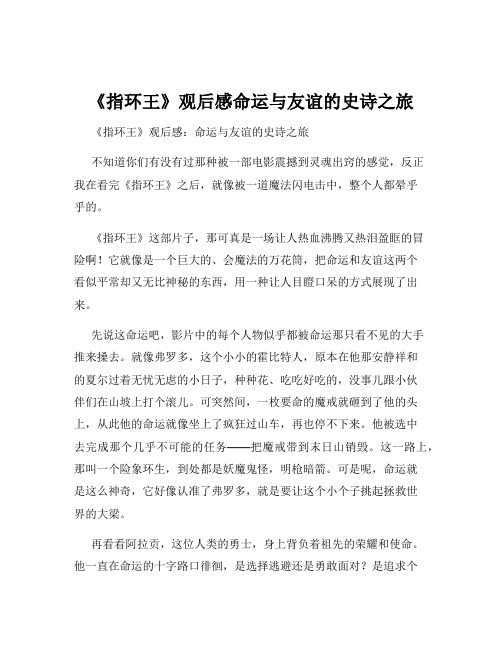 《指环王》观后感命运与友谊的史诗之旅

《指环王》观后感：命运与友谊的史诗之旅

不知道你们有没有过那种被一部电影震撼到灵魂出窍的感觉，反正我在看完《指环王》之后，就像被一道魔法闪电击中，整个人都晕乎乎的。

《指环王》这部片子，那可真是一场让人热血沸腾又热泪盈眶的冒险啊！它就像是一个巨大的、会魔法的万花筒，把命运和友谊这两个看似平常却又无比神秘的东西，用一种让人目瞪口呆的方式展现了出来。

先说这命运吧，影片中的每个人物似乎都被命运那只看不见的大手推来搡去。就像弗罗多，这个小小的霍比特人，原本在他那安静祥和的夏尔过着无忧无虑的小日子，种种花、吃吃好吃的，没事儿跟小伙伴们在山坡上打个滚儿。可突然间，一枚要命的魔戒就砸到了他的头上，从此他的命运就像坐上了疯狂过山车，再也停不下来。他被选中去完成那个几乎不可能的任务——把魔戒带到末日山销毁。这一路上，那叫一个险象环生，到处都是妖魔鬼怪，明枪暗箭。可是呢，命运就是这么神奇，它好像认准了弗罗多，就是要让这个小个子挑起拯救世界的大梁。

再看看阿拉贡，这位人类的勇士，身上背负着祖先的荣耀和使命。他一直在命运的十字路口徘徊，是选择逃避还是勇敢面对？是追求个